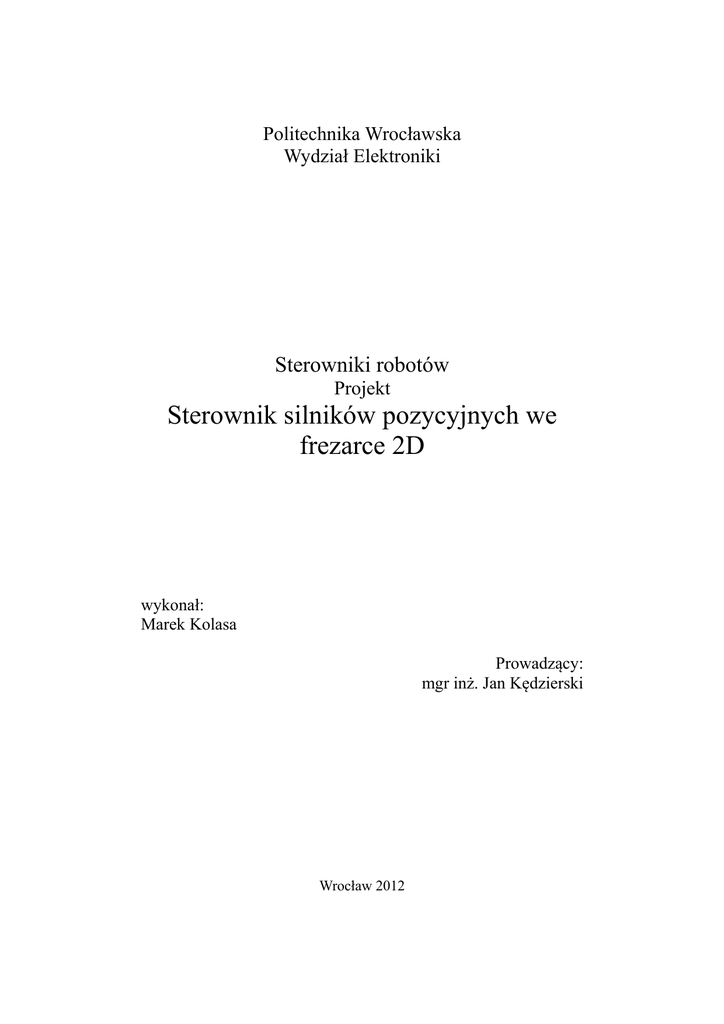 Politechnika Wrocławska
Wydział Elektroniki

Sterowniki robotów
Projekt
Sterownik silników pozycyjnych we frezarce 2D

wykonał:
Marek Kolasa

Prowadzący:
mgr inż. Jan Kędzierski

Wrocław 2012